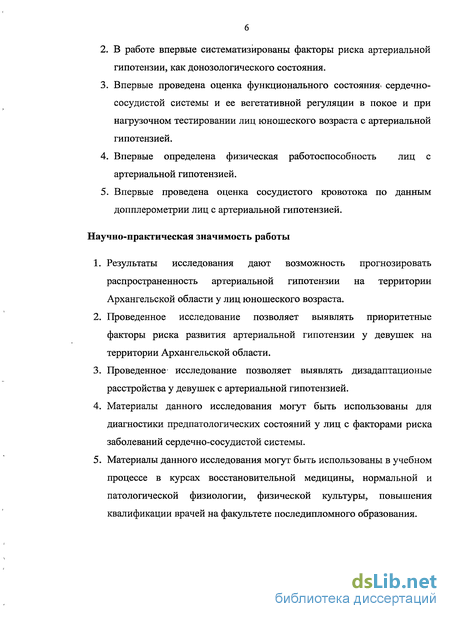 6

2. В работе впервые систематизированы факторы риска артериальной гипотензии, как донозологического состояния.

3. Впервые проведена оценка функционального состояния сердечно-сосудистой системы и ее вегетативной регуляции в покое и при нагрузочном тестировании лиц юношеского возраста с артериальной гипотензией.

4. Впервые определена физическая работоспособность лиц с артериальной гипотензией.

5. Впервые проведена оценка сосудистого кровотока по данным допплерометрии лиц с артериальной гипотензией.

Научно-практическая значимость работы

1. Результаты исследования дают возможность прогнозировать распространенность артериальной гипотензии на территории Архангельской области у лиц юношеского возраста.

2. Проведенное исследование позволяет выявлять приоритетные факторы риска развития артериальной гипотензии у девушек на территории Архангельской области.

3. Проведенное исследование позволяет выявлять дизадаптационые расстройства у девушек с артериальной гипотензией.

4. Материалы данного исследования могут быть использованы для диагностики предпатологических состояний у лиц с факторами риска заболеваний сердечно-сосудистой системы.

5. Материалы данного исследования могут быть использованы в учебном процессе в курсах восстановительной медицины, нормальной и патологической физиологии, физической культуры, повышения квалификации врачей на факультете последипломного образования.

dsLib.net
библиотека диссертаций